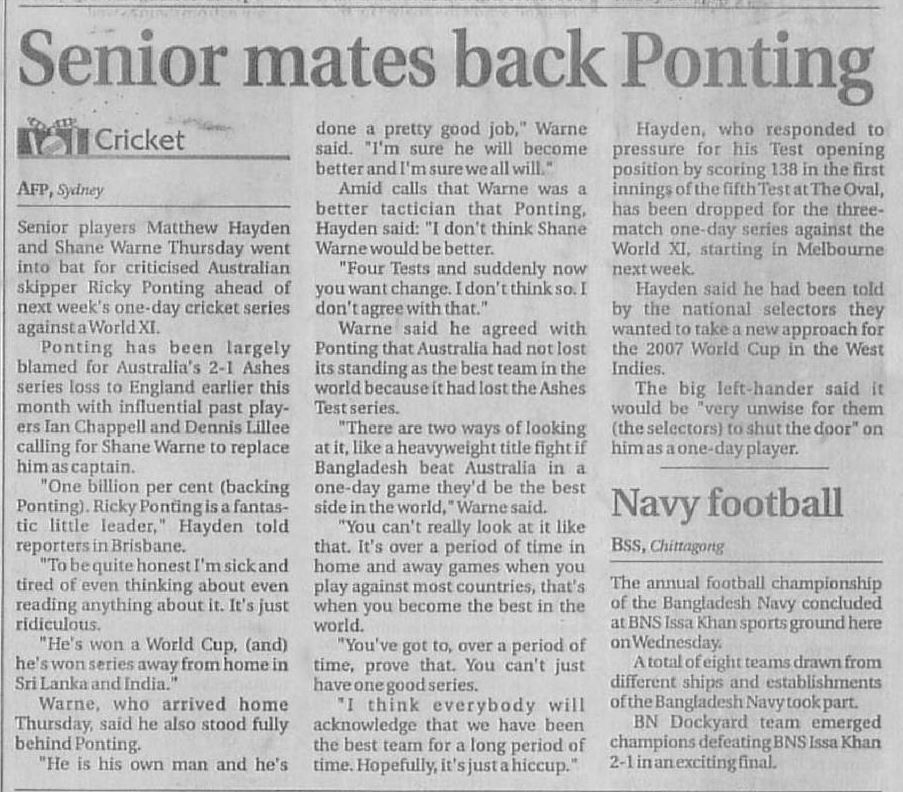 Senior mates back Ponting

Cricket

AFP, Sydney

Senior players Matthew Hayden and Shane Warne Thursday went into bat for criticised Australian skipper Ricky Ponting ahead of next week's one-day cricket series against a World XI.

Ponting has been largely blamed for Australia's 2-1 Ashes series loss to England earlier this month with influential past players Ian Chappell and Dennis Lillee calling for Shane Warne to replace him as captain.

"One billion per cent (backing Ponting). Ricky Ponting is a fantastic little leader," Hayden told reporters in Brisbane.

"To be quite honest I'm sick and tired of even thinking about even reading anything about it. It's just ridiculous.

"He's won a World Cup, (and) he's won series away from home in Sri Lanka and India."

Warne, who arrived home Thursday, said he also stood fully behind Ponting.

"He is his own man and he's done a pretty good job," Warne said. "I'm sure he will become better and I'm sure we all will."

Amid calls that Warne was a better tactician that Ponting, Hayden said: "I don't think Shane Warne would be better.

"Four Tests and suddenly now you want change. I don't think so. I don't agree with that."

Warne said he agreed with Ponting that Australia had not lost its standing as the best team in the world because it had lost the Ashes Test series.

"There are two ways of looking at it, like a heavyweight title fight if Bangladesh beat Australia in a one-day game they'd be the best side in the world," Warne said.

"You can't really look at it like that. It's over a period of time in home and away games when you play against most countries, that's when you become the best in the world.

"You've got to, over a period of time, prove that. You can't just have one good series.

"I think everybody will acknowledge that we have been the best team for a long period of time. Hopefully, it's just a hiccup."

Hayden, who responded to pressure for his Test opening position by scoring 138 in the first innings of the fifth Test at The Oval, has been dropped for the three-match one-day series against the World XI, starting in Melbourne next week.

Hayden said he had been told by the national selectors they wanted to take a new approach for the 2007 World Cup in the West Indies.

The big left-hander said it would be "very unwise for them (the selectors) to shut the door" on him as a one-day player.

Navy football

BSS, Chittagong

The annual football championship of the Bangladesh Navy concluded at BNS Issa Khan sports ground here on Wednesday.

A total of eight teams drawn from different ships and establishments of the Bangladesh Navy took part.

BN Dockyard team emerged champions defeating BNS Issa Khan 2-1 in an exciting final.